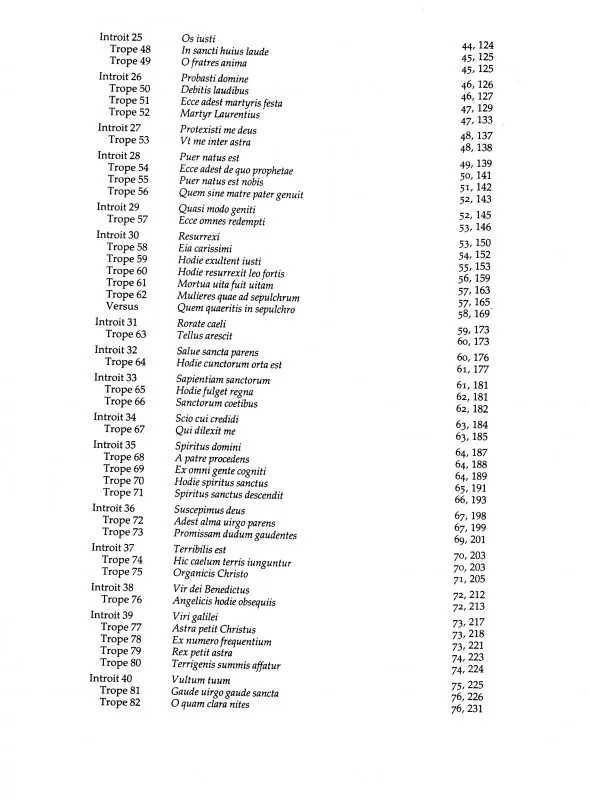 | | | |
|---|---|---|
| Introit 25 | Os iusti | 44, 124 |
| Trope 48 | In sancti huius laude | 45, 125 |
| Trope 49 | O fratres anima | 45, 125 |
| Introit 26 | Probasti domine | 46, 126 |
| Trope 50 | Debitis laudibus | 46, 127 |
| Trope 51 | Ecce adest martyris festa | 47, 129 |
| Trope 52 | Martyr Laurentius | 47, 133 |
| Introit 27 | Protexisti me deus | 48, 137 |
| Trope 53 | Vt me inter astra | 48, 138 |
| Introit 28 | Puer natus est | 49, 139 |
| Trope 54 | Ecce adest de quo prophetae | 50, 141 |
| Trope 55 | Puer natus est nobis | 51, 142 |
| Trope 56 | Quem sine matre pater genuit | 52, 143 |
| Introit 29 | Quasi modo geniti | 52, 145 |
| Trope 57 | Ecce omnes redempti | 53, 146 |
| Introit 30 | Resurrexi | 53, 150 |
| Trope 58 | Eia carissimi | 54, 152 |
| Trope 59 | Hodie exultent iusti | 55, 153 |
| Trope 60 | Hodie resurrexit leo fortis | 56, 159 |
| Trope 61 | Mortua uita fuit uitam | 57, 163 |
| Trope 62 | Mulieres quae ad sepulchrum | 57, 165 |
| Versus | Quem quaeritis in sepulchro | 58, 169 |
| Introit 31 | Rorate caeli | 59, 173 |
| Trope 63 | Tellus arescit | 60, 173 |
| Introit 32 | Salue sancta parens | 60, 176 |
| Trope 64 | Hodie cunctorum orta est | 61, 177 |
| Introit 33 | Sapientiam sanctorum | 61, 181 |
| Trope 65 | Hodie fulget regna | 62, 181 |
| Trope 66 | Sanctorum coetibus | 62, 182 |
| Introit 34 | Scio cui credidi | 63, 184 |
| Trope 67 | Qui dilexit me | 63, 185 |
| Introit 35 | Spiritus domini | 64, 187 |
| Trope 68 | A patre procedens | 64, 188 |
| Trope 69 | Ex omni gente cogniti | 64, 189 |
| Trope 70 | Hodie spiritus sanctus | 65, 191 |
| Trope 71 | Spiritus sanctus descendit | 66, 193 |
| Introit 36 | Suscepimus deus | 67, 198 |
| Trope 72 | Adest alma uirgo parens | 67, 199 |
| Trope 73 | Promissam dudum gaudentes | 69, 201 |
| Introit 37 | Terribilis est | 70, 203 |
| Trope 74 | Hic caelum terris iunguntur | 70, 203 |
| Trope 75 | Organicis Christo | 71, 205 |
| Introit 38 | Vir dei Benedictus | 72, 212 |
| Trope 76 | Angelicis hodie obsequiis | 72, 213 |
| Introit 39 | Viri galilei | 73, 217 |
| Trope 77 | Astra petit Christus | 73, 218 |
| Trope 78 | Ex numero frequentium | 73, 221 |
| Trope 79 | Rex petit astra | 74, 223 |
| Trope 80 | Terrigenis summis affatur | 74, 224 |
| Introit 40 | Vultum tuum | 75, 225 |
| Trope 81 | Gaude uirgo gaude sancta | 76, 226 |
| Trope 82 | O quam clara nites | 76, 231 |